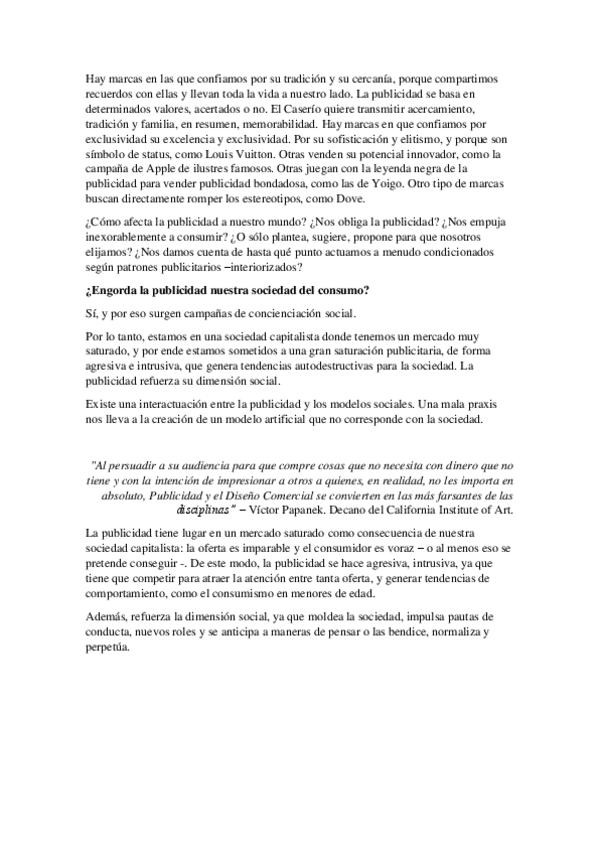 Hay marcas en las que confiamos por su tradición y su cercanía, porque compartimos recuerdos con ellas y llevan toda la vida a nuestro lado. La publicidad se basa en determinados valores, acertados o no. El Caserío quiere transmitir acercamiento, tradición y familia, en resumen, memorabilidad. Hay marcas en que confiamos por exclusividad su excelencia y exclusividad. Por su sofisticación y elitismo, y porque son símbolo de status, como Louis Vuitton. Otras venden su potencial innovador, como la campaña de Apple de ilustres famosos. Otras juegan con la leyenda negra de la publicidad para vender publicidad bondadosa, como las de Yoigo. Otro tipo de marcas buscan directamente romper los estereotipos, como Dove.

¿Cómo afecta la publicidad a nuestro mundo? ¿Nos obliga la publicidad? ¿Nos empuja inexorablemente a consumir? ¿O sólo plantea, sugiere, propone para que nosotros elijamos? ¿Nos damos cuenta de hasta qué punto actuamos a menudo condicionados según patrones publicitarios –interiorizados?

¿Engorda la publicidad nuestra sociedad del consumo?

Sí, y por eso surgen campañas de concienciación social.

Por lo tanto, estamos en una sociedad capitalista donde tenemos un mercado muy saturado, y por ende estamos sometidos a una gran saturación publicitaria, de forma agresiva e intrusiva, que genera tendencias autodestructivas para la sociedad. La publicidad refuerza su dimensión social.

Existe una interactuación entre la publicidad y los modelos sociales. Una mala praxis nos lleva a la creación de un modelo artificial que no corresponde con la sociedad.

"Al persuadir a su audiencia para que compre cosas que no necesita con dinero que no tiene y con la intención de impresionar a otros a quienes, en realidad, no les importa en absoluto, Publicidad y el Diseño Comercial se convierten en las más farsantes de las disciplinas" – Víctor Papanek. Decano del California Institute of Art.

La publicidad tiene lugar en un mercado saturado como consecuencia de nuestra sociedad capitalista: la oferta es imparable y el consumidor es voraz – o al menos eso se pretende conseguir -. De este modo, la publicidad se hace agresiva, intrusiva, ya que tiene que competir para atraer la atención entre tanta oferta, y generar tendencias de comportamiento, como el consumismo en menores de edad.

Además, refuerza la dimensión social, ya que moldea la sociedad, impulsa pautas de conducta, nuevos roles y se anticipa a maneras de pensar o las bendice, normaliza y perpetúa.